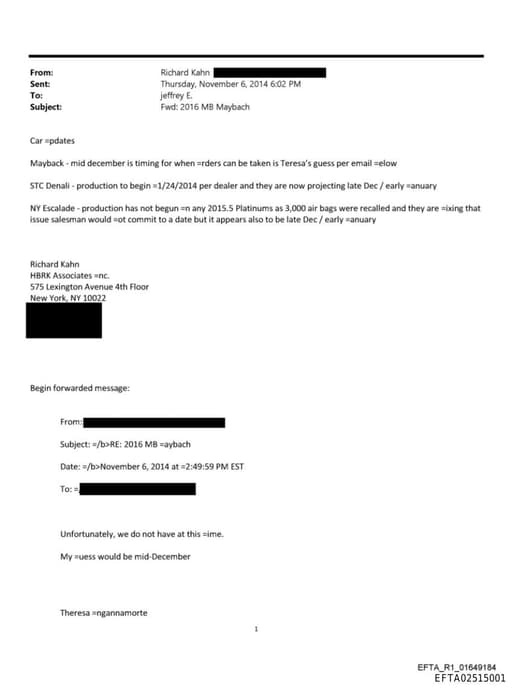 From: Richard Kahn
Sent: Thursday, November 6, 2014 6:02 PM
To: jeffrey E.
Subject: Fwd: 2016 MB Maybach

Car =pdates

Mayback - mid december is timing for when =rders can be taken is Teresa's guess per email =elow

STC Denali - production to begin =1/24/2014 per dealer and they are now projecting late Dec / early =anuary

NY Escalade - production has not begun =n any 2015.5 Platinums as 3,000 air bags were recalled and they are =ixing that issue salesman would =ot commit to a date but it appears also to be late Dec / early =anuary

Richard Kahn
HBRK Associates =nc.
575 Lexington Avenue 4th Floor
New York, NY 10022

Begin forwarded message:

From:

Subject: =/b>RE: 2016 MB =aybach

Date: =/b>November 6, 2014 at =2:49:59 PM EST

To: =

Unfortunately, we do not have at this =ime.

My =uess would be mid-December

Theresa =ngannamorte

1

EFTA_R1_01649184
EFTA02515001